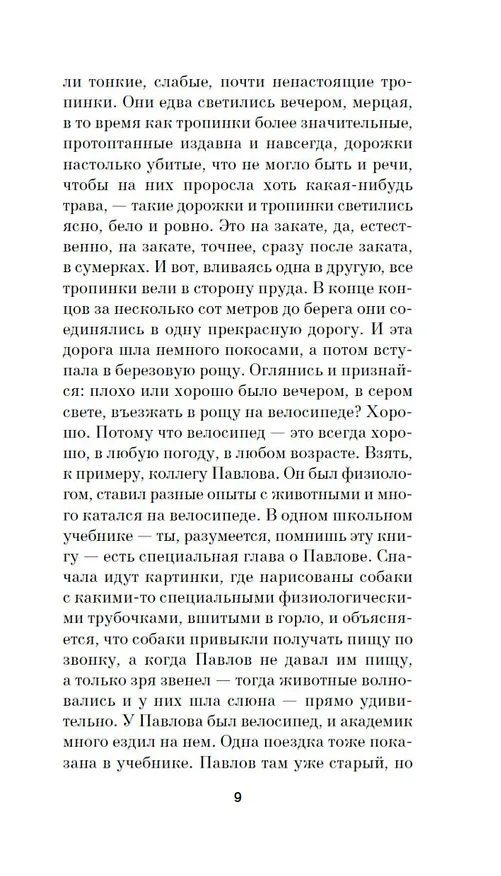 ли тонкие, слабые, почти ненастоящие тропинки. Они едва светились вечером, мерцая, в то время как тропинки более значительные, протоптанные издавна и навсегда, дорожки настолько убитые, что не могло быть и речи, чтобы на них проросла хоть какая-нибудь трава, — такие дорожки и тропинки светились ясно, бело и ровно. Это на закате, да, естественно, на закате, точнее, сразу после заката, в сумерках. И вот, вливаясь одна в другую, все тропинки вели в сторону пруда. В конце концов за несколько сот метров до берега они соединялись в одну прекрасную дорогу. И эта дорога шла немного покосами, а потом вступала в березовую рощу. Оглянись и признайся: плохо или хорошо было вечером, в сером свете, въезжать в рощу на велосипеде? Хорошо. Потому что велосипед — это всегда хорошо, в любую погоду, в любом возрасте. Взять, к примеру, коллегу Павлова. Он был физиологом, ставил разные опыты с животными и много катался на велосипеде. В одном школьном учебнике — ты, разумеется, помнишь эту книгу — есть специальная глава о Павлове. Сначала идут картинки, где нарисованы собаки с какими-то специальными физиологическими трубочками, вшитыми в горло, и объясняется, что собаки привыкли получать пищу по звонку, а когда Павлов не давал им пищу, а только зря звенел — тогда животные волновались и у них шла слюна — прямо удивительно. У Павлова был велосипед, и академик много ездил на нем. Одна поездка тоже показана в учебнике. Павлов там уже старый, но

9